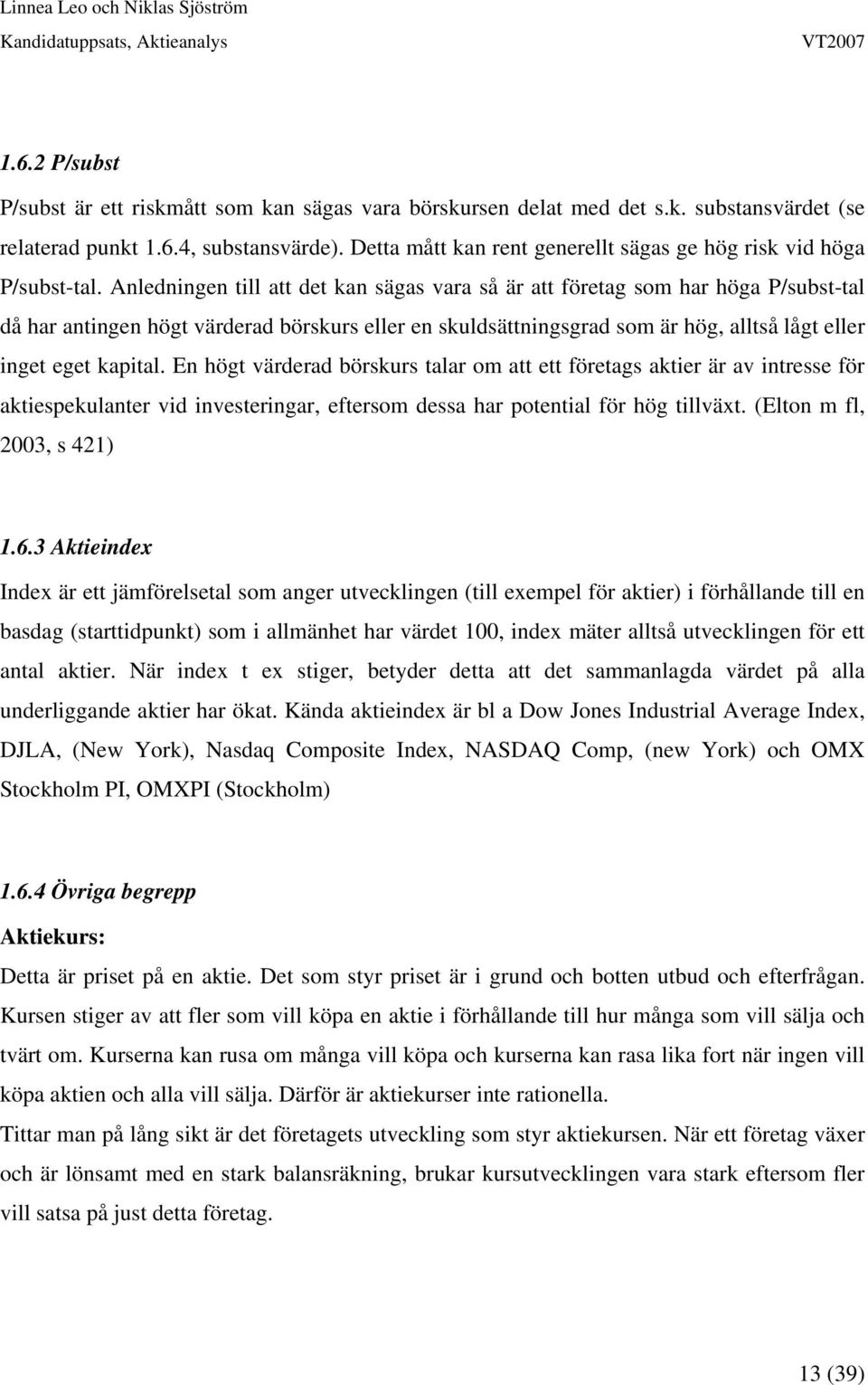 Linnea Leo och Niklas Sjöström
Kandidatuppsats, Aktieanalys VT2007

1.6.2 P/subst

P/subst är ett riskmått som kan sägas vara börskursen delat med det s.k. substansvärdet (se relaterad punkt 1.6.4, substansvärde). Detta mått kan rent generellt sägas ge hög risk vid höga P/subst-tal. Anledningen till att det kan sägas vara så är att företag som har höga P/subst-tal då har antingen högt värderad börskurs eller en skuldsättningsgrad som är hög, alltså lågt eller inget eget kapital. En högt värderad börskurs talar om att ett företags aktier är av intresse för aktiespekulanter vid investeringar, eftersom dessa har potential för hög tillväxt. (Elton m fl, 2003, s 421)

1.6.3 Aktieindex

Index är ett jämförelsetal som anger utvecklingen (till exempel för aktier) i förhållande till en basdag (starttidpunkt) som i allmänhet har värdet 100, index mäter alltså utvecklingen för ett antal aktier. När index t ex stiger, betyder detta att det sammanlagda värdet på alla underliggande aktier har ökat. Kända aktieindex är bl a Dow Jones Industrial Average Index, DJLA, (New York), Nasdaq Composite Index, NASDAQ Comp, (new York) och OMX Stockholm PI, OMXPI (Stockholm)

1.6.4 Övriga begrepp

Aktiekurs:

Detta är priset på en aktie. Det som styr priset är i grund och botten utbud och efterfrågan. Kursen stiger av att fler som vill köpa en aktie i förhållande till hur många som vill sälja och tvärt om. Kurserna kan rusa om många vill köpa och kurserna kan rasa lika fort när ingen vill köpa aktien och alla vill sälja. Därför är aktiekurser inte rationella.

Tittar man på lång sikt är det företagets utveckling som styr aktiekursen. När ett företag växer och är lönsamt med en stark balansräkning, brukar kursutvecklingen vara stark eftersom fler vill satsa på just detta företag.

13 (39)